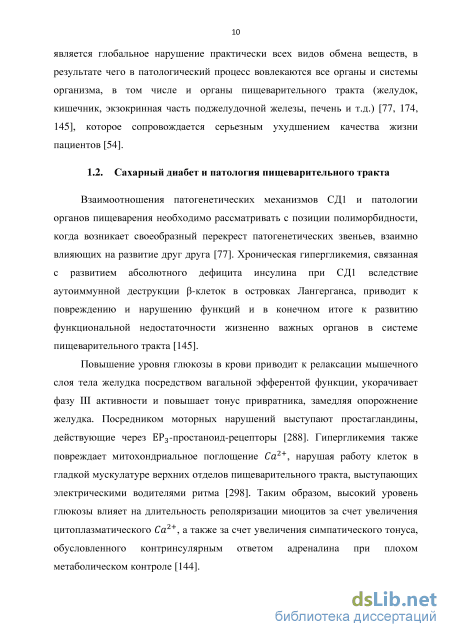 10

является глобальное нарушение практически всех видов обмена веществ, в результате чего в патологический процесс вовлекаются все органы и системы организма, в том числе и органы пищеварительного тракта (желудок, кишечник, экзокринная часть поджелудочной железы, печень и т.д.) [77, 174, 145], которое сопровождается серьезным ухудшением качества жизни пациентов [54].

1.2. Сахарный диабет и патология пищеварительного тракта

Взаимоотношения патогенетических механизмов СД1 и патологии органов пищеварения необходимо рассматривать с позиции полиморбидности, когда возникает своеобразный перекрест патогенетических звеньев, взаимно влияющих на развитие друг друга [77]. Хроническая гипергликемия, связанная с развитием абсолютного дефицита инсулина при СД1 вследствие аутоиммунной деструкции β-клеток в островках Лангерганса, приводит к повреждению и нарушению функций и в конечном итоге к развитию функциональной недостаточности жизненно важных органов в системе пищеварительного тракта [145].

Повышение уровня глюкозы в крови приводит к релаксации мышечного слоя тела желудка посредством вагальной эфферентой функции, укорачивает фазу III активности и повышает тонус привратника, замедляя опорожнение желудка. Посредником моторных нарушений выступают простагландины, действующие через $EP_3$-простаноид-рецепторы [288]. Гипергликемия также повреждает митохондриальное поглощение $Ca^{2+}$, нарушая работу клеток в гладкой мускулатуре верхних отделов пищеварительного тракта, выступающих электрическими водителями ритма [298]. Таким образом, высокий уровень глюкозы влияет на длительность реполяризации миоцитов за счет увеличения цитоплазматического $Ca^{2+}$, а также за счет увеличения симпатического тонуса, обусловленного контринсулярным ответом адреналина при плохом метаболическом контроле [144].

dsLib.net
библиотека диссертаций